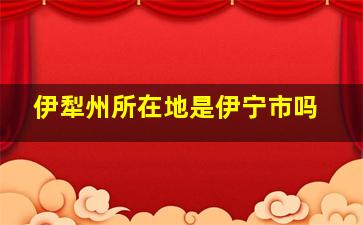 伊犁州所在地是伊宁市吗